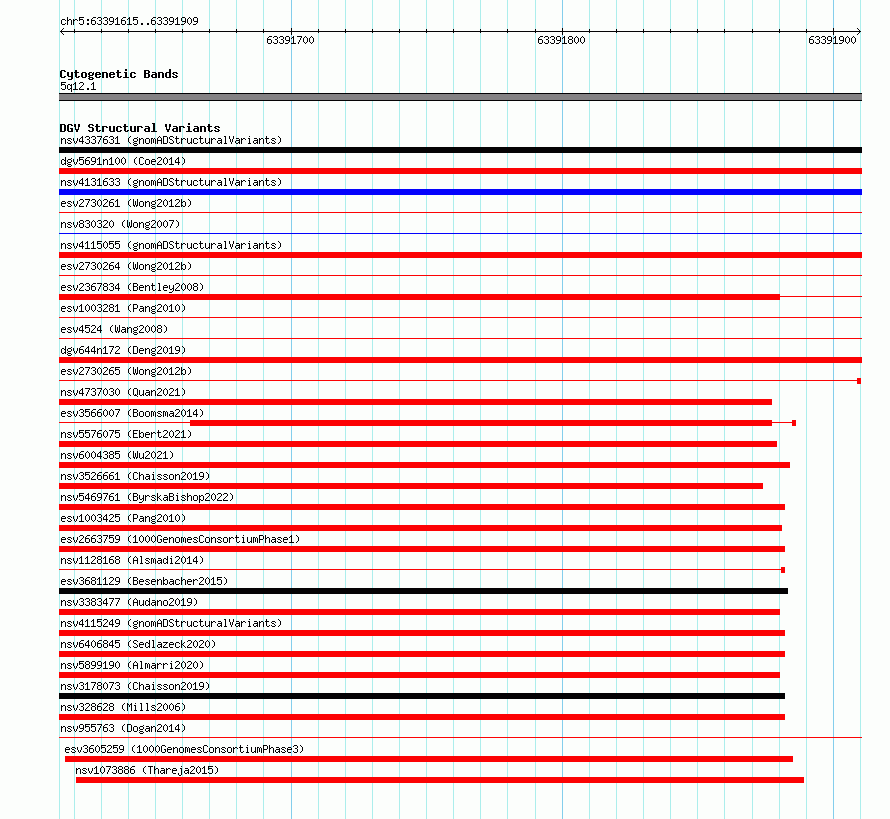 chr5:63391615..63391909

63391700

63391800

63391900

Cytogenetic Bands
5q12.1

DGV Structural Variants
nsv4337631 (gnomADStructuralVariants)
dgv5691n100 (Coe2014)
nsv4131633 (gnomADStructuralVariants)
esv2730261 (Wong2012b)
nsv830320 (Wong2007)
nsv4115055 (gnomADStructuralVariants)
esv2730264 (Wong2012b)
esv2367834 (Bentley2008)
esv1003281 (Pang2010)
esv4524 (Wang2008)
dgv644n172 (Deng2019)
esv2730265 (Wong2012b)
nsv4737030 (Quan2021)
esv3566007 (Boomsma2014)
nsv5576075 (Ebert2021)
nsv6004385 (Wu2021)
nsv3526661 (Chaisson2019)
nsv5469761 (ByrskaBishop2022)
esv1003425 (Pang2010)
esv2663759 (1000GenomesConsortiumPhase1)
nsv1128168 (Alsmadi2014)
esv3681129 (Besenbacher2015)
nsv3383477 (Audano2019)
nsv4115249 (gnomADStructuralVariants)
nsv6406845 (Sedlazeck2020)
nsv5899190 (Almarri2020)
nsv3178073 (Chaisson2019)
nsv328628 (Mills2006)
nsv955763 (Dogan2014)
esv3605259 (1000GenomesConsortiumPhase3)
nsv1073886 (Thareja2015)